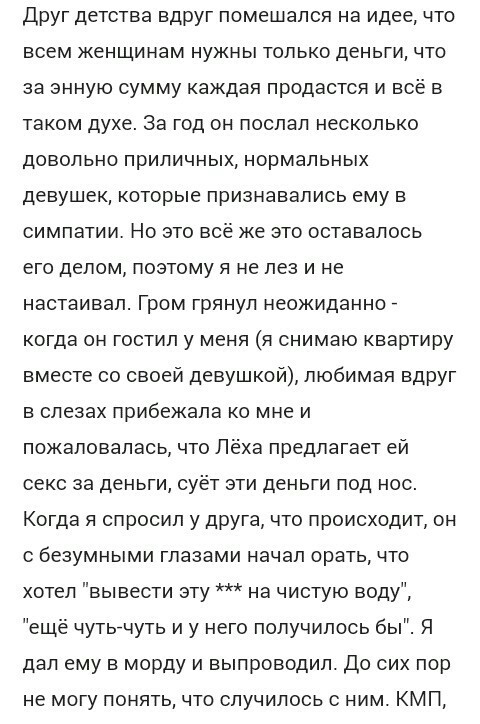 Друг детства вдруг помешался на идее, что всем женщинам нужны только деньги, что за энную сумму каждая продастся и всё в таком духе. За год он послал несколько довольно приличных, нормальных девушек, которые признавались ему в симпатии. Но это всё же это оставалось его делом, поэтому я не лез и не настаивал. Гром грянул неожиданно - когда он гостил у меня (я снимаю квартиру вместе со своей девушкой), любимая вдруг в слезах прибежала ко мне и пожаловалась, что Лёха предлагает ей секс за деньги, суёт эти деньги под нос. Когда я спросил у друга, что происходит, он с безумными глазами начал орать, что хотел "вывести эту *** на чистую воду", "ещё чуть-чуть и у него получилось бы". Я дал ему в морду и выпроводил. До сих пор не могу понять, что случилось с ним. КМП,